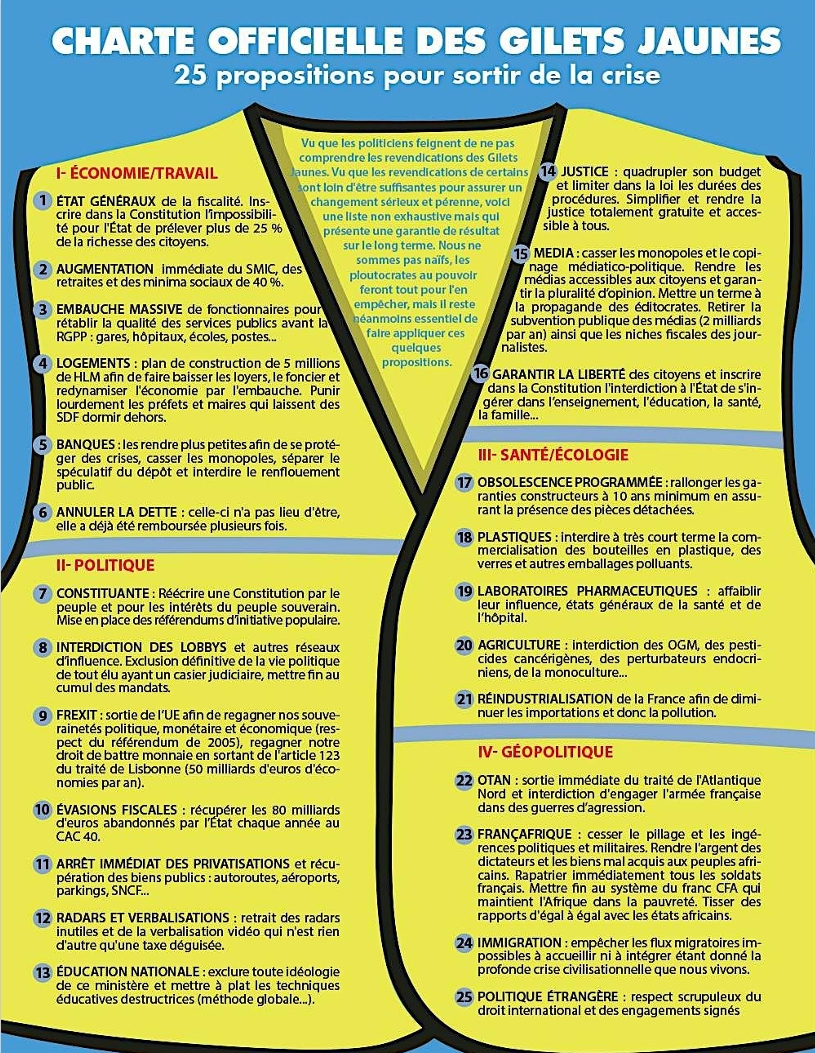 CHARTE OFFICIELLE DES GILETS JAUNES
25 propositions pour sortir de la crise

Vu que les politiciens feignent de ne pas comprendre les revendications des Gilets Jaunes. Vu que les revendications de certains sont loin d'être suffisantes pour assurer un changement sérieux et pérenne, voici une liste non exhaustive mais qui présente une garantie de résultat sur le long terme. Nous ne sommes pas naïfs, les ploutocrates au pouvoir feront tout pour l'en empêcher, mais il reste néanmoins essentiel de faire appliquer ces quelques propositions.

I- ÉCONOMIE/TRAVAIL

1 ÉTAT GÉNÉRAUX de la fiscalité. Inscrire dans la Constitution l'impossibilité pour l'État de prélever plus de 25 % de la richesse des citoyens.

2 AUGMENTATION immédiate du SMIC, des retraites et des minima sociaux de 40 %.

3 EMBAUCHE MASSIVE de fonctionnaires pour rétablir la qualité des services publics avant la RGPP : gares, hôpitaux, écoles, postes...

4 LOGEMENTS : plan de construction de 5 millions de HLM afin de faire baisser les loyers, le foncier et redynamiser l'économie par l'embauche. Punir lourdement les préfets et maires qui laissent des SDF dormir dehors.

5 BANQUES : les rendre plus petites afin de se protéger des crises, casser les monopoles, séparer le spéculatif du dépôt et interdire le renflouement public.

6 ANNULER LA DETTE : celle-ci n'a pas lieu d'être, elle a déjà été remboursée plusieurs fois.

II- POLITIQUE

7 CONSTITUANTE : Réécrire une Constitution par le peuple et pour les intérêts du peuple souverain. Mise en place des référendums d'initiative populaire.

8 INTERDICTION DES LOBBYS et autres réseaux d'influence. Exclusion définitive de la vie politique de tout élu ayant un casier judiciaire, mettre fin au cumul des mandats.

9 FREXIT : sortie de l'UE afin de regagner nos souverainetés politique, monétaire et économique (respect du référendum de 2005), regagner notre droit de battre monnaie en sortant de l'article 123 du traité de Lisbonne (50 milliards d'euros d'économies par an).

10 ÉVASIONS FISCALES : récupérer les 80 milliards d'euros abandonnés par l'État chaque année au CAC 40.

11 ARRÊT IMMÉDIAT DES PRIVATISATIONS et récupération des biens publics : autoroutes, aéroports, parkings, SNCF...

12 RADARS ET VERBALISATIONS : retrait des radars inutiles et de la verbalisation vidéo qui n'est rien d'autre qu'une taxe déguisée.

13 ÉDUCATION NATIONALE : exclure toute idéologie de ce ministère et mettre à plat les techniques éducatives destructrices (méthode globale...).

14 JUSTICE : quadrupler son budget et limiter dans la loi les durées des procédures. Simplifier et rendre la justice totalement gratuite et accessible à tous.

15 MEDIA : casser les monopoles et le copinage médiatico-politique. Rendre les médias accessibles aux citoyens et garantir la pluralité d'opinion. Mettre un terme à la propagande des éditocrates. Retirer la subvention publique des médias (2 milliards par an) ainsi que les niches fiscales des journalistes.

16 GARANTIR LA LIBERTÉ des citoyens et inscrire dans la Constitution l'interdiction à l'État de s'ingérer dans l'enseignement, l'éducation, la santé, la famille...

III- SANTÉ/ÉCOLOGIE

17 OBSOLESCENCE PROGRAMMÉE : rallonger les garanties constructeurs à 10 ans minimum en assurant la présence des pièces détachées.

18 PLASTIQUES : interdire à très court terme la commercialisation des bouteilles en plastique, des verres et autres emballages polluants.

19 LABORATOIRES PHARMACEUTIQUES : affaiblir leur influence, états généraux de la santé et de l'hôpital.

20 AGRICULTURE : interdiction des OGM, des pesticides cancérigènes, des perturbateurs endocriniens, de la monoculture...

21 RÉINDUSTRIALISATION de la France afin de diminuer les importations et donc la pollution.

IV- GÉOPOLITIQUE

22 OTAN : sortie immédiate du traité de l'Atlantique Nord et interdiction d'engager l'armée française dans des guerres d'agression.

23 FRANÇAFRIQUE : cesser le pillage et les ingérences politiques et militaires. Rendre l'argent des dictateurs et les biens mal acquis aux peuples africains. Rapatrier immédiatement tous les soldats français. Mettre fin au système du franc CFA qui maintient l'Afrique dans la pauvreté. Tisser des rapports d'égal à égal avec les états africains.

24 IMMIGRATION : empêcher les flux migratoires impossibles à accueillir ni à intégrer étant donné la profonde crise civilisationnelle que nous vivons.

25 POLITIQUE ÉTRANGÈRE : respect scrupuleux du droit international et des engagements signés